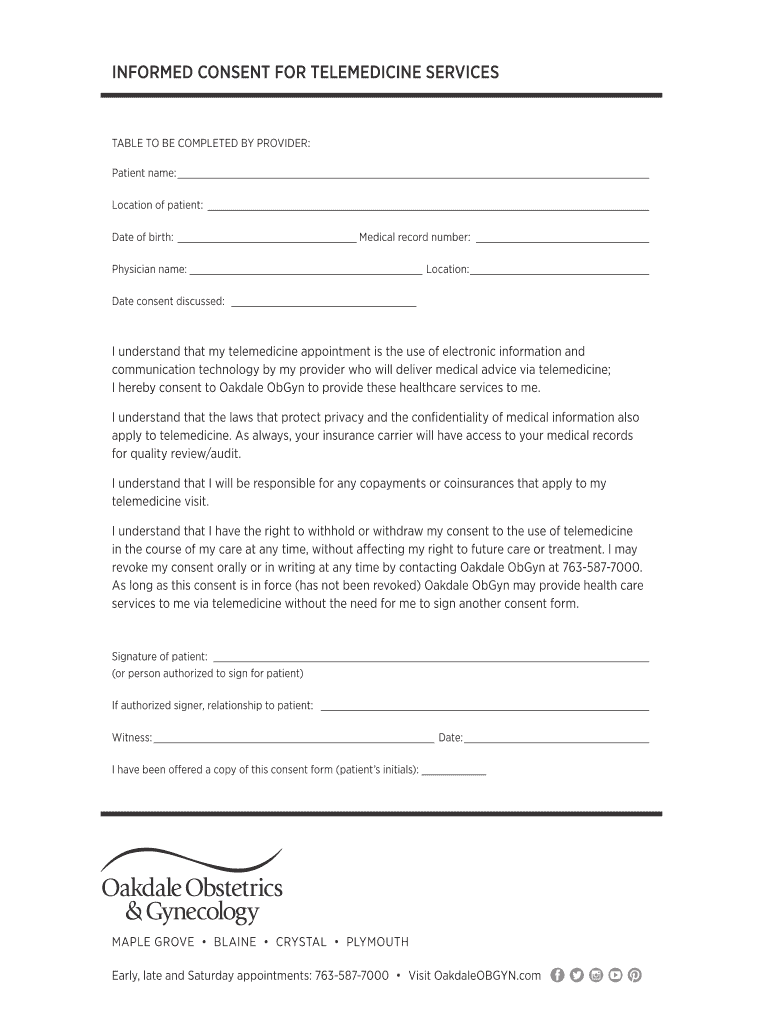 INFORMED CONSENT FOR TELEMEDICINE SERVICES

TABLE TO BE COMPLETED BY PROVIDER:

Patient name:

Location of patient:

Date of birth: Medical record number:

Physician name: Location:

Date consent discussed:

I understand that my telemedicine appointment is the use of electronic information and communication technology by my provider who will deliver medical advice via telemedicine; I hereby consent to Oakdale ObGyn to provide these healthcare services to me.

I understand that the laws that protect privacy and the confidentiality of medical information also apply to telemedicine. As always, your insurance carrier will have access to your medical records for quality review/audit.

I understand that I will be responsible for any copayments or coinsurances that apply to my telemedicine visit.

I understand that I have the right to withhold or withdraw my consent to the use of telemedicine in the course of my care at any time, without affecting my right to future care or treatment. I may revoke my consent orally or in writing at any time by contacting Oakdale ObGyn at 763-587-7000. As long as this consent is in force (has not been revoked) Oakdale ObGyn may provide health care services to me via telemedicine without the need for me to sign another consent form.

Signature of patient:
(or person authorized to sign for patient)

If authorized signer, relationship to patient:

Witness: Date:

I have been offered a copy of this consent form (patient's initials):

Oakdale Obstetrics & Gynecology

MAPLE GROVE • BLAINE • CRYSTAL • PLYMOUTH

Early, late and Saturday appointments: 763-587-7000 • Visit OakdaleOBGYN.com